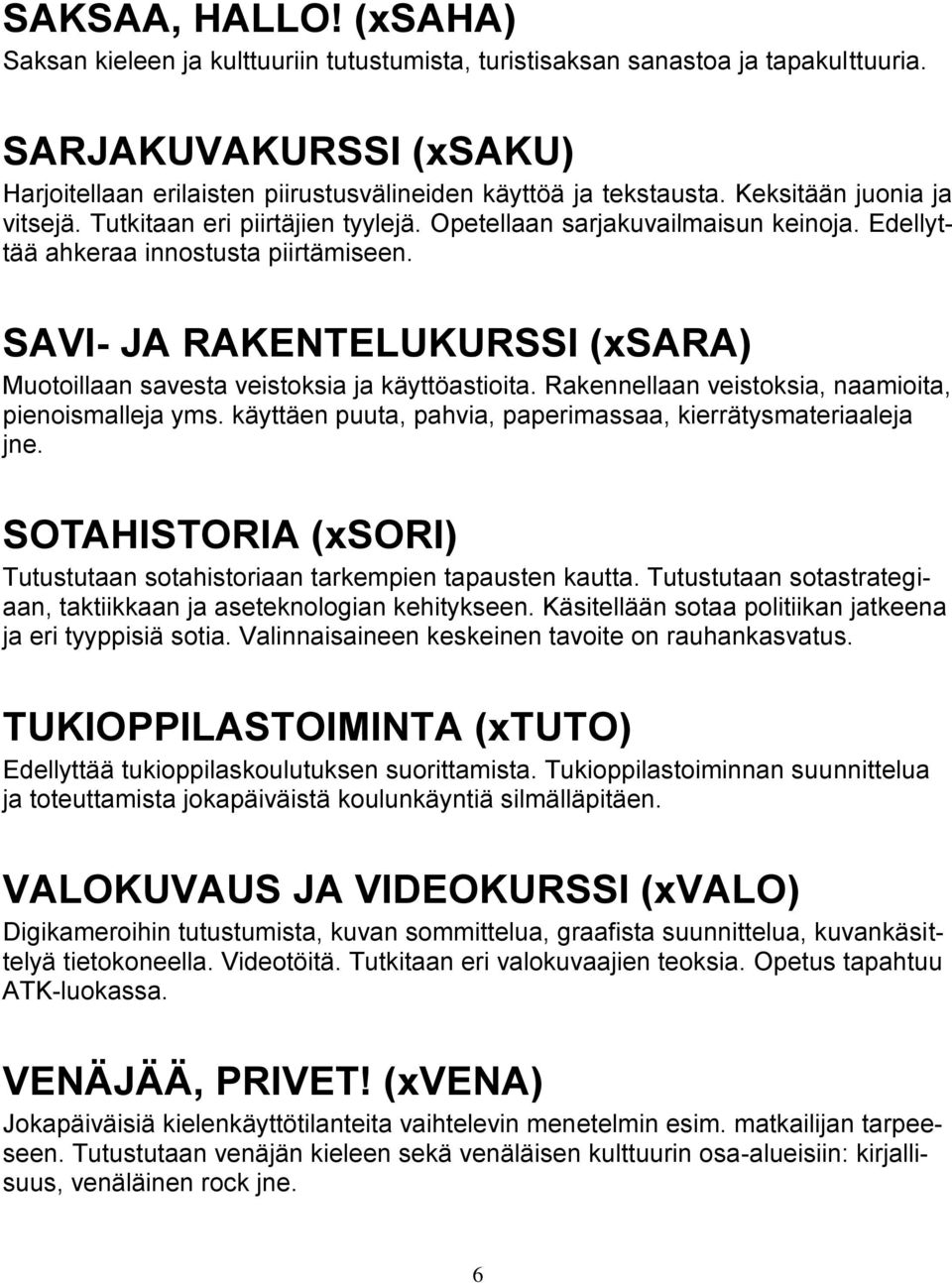 SAKSAA, HALLO! (xSAHA)
Saksan kieleen ja kulttuuriin tutustumista, turistisaksan sanastoa ja tapakulttuuria.

SARJAKUVAKURSSI (xSAKU)
Harjoitellaan erilaisten piirustusvälineiden käyttöä ja tekstausta. Keksitään juonia ja vitsejä. Tutkitaan eri piirtäjien tyylejä. Opetellaan sarjakuvailmaisun keinoja. Edellyttää ahkeraa innostusta piirtämiseen.

SAVI- JA RAKENTELUKURSSI (xSARA)
Muotoillaan savesta veistoksia ja käyttöastioita. Rakennellaan veistoksia, naamioita, pienoismalleja yms. käyttäen puuta, pahvia, paperimassaa, kierrätysmateriaaleja jne.

SOTAHISTORIA (xSORI)
Tutustutaan sotahistoriaan tarkempien tapausten kautta. Tutustutaan sotastrategiaan, taktiikkaan ja aseteknologian kehitykseen. Käsitellään sotaa politiikan jatkeena ja eri tyyppisiä sotia. Valinnaisaineen keskeinen tavoite on rauhankasvatus.

TUKIOPPILASTOIMINTA (xTUTO)
Edellyttää tukioppilaskoulutuksen suorittamista. Tukioppilastoiminnan suunnittelua ja toteuttamista jokapäiväistä koulunkäyntiä silmälläpitäen.

VALOKUVAUS JA VIDEOKURSSI (xVALO)
Digikameroihin tutustumista, kuvan sommittelua, graafista suunnittelua, kuvankäsittelyä tietokoneella. Videotöitä. Tutkitaan eri valokuvaajien teoksia. Opetus tapahtuu ATK-luokassa.

VENÄJÄÄ, PRIVET! (xVENA)
Jokapäiväisiä kielenkäyttötilanteita vaihtelevin menetelmin esim. matkailijan tarpeeseen. Tutustutaan venäjän kieleen sekä venäläisen kulttuurin osa-alueisiin: kirjallisuus, venäläinen rock jne.

6